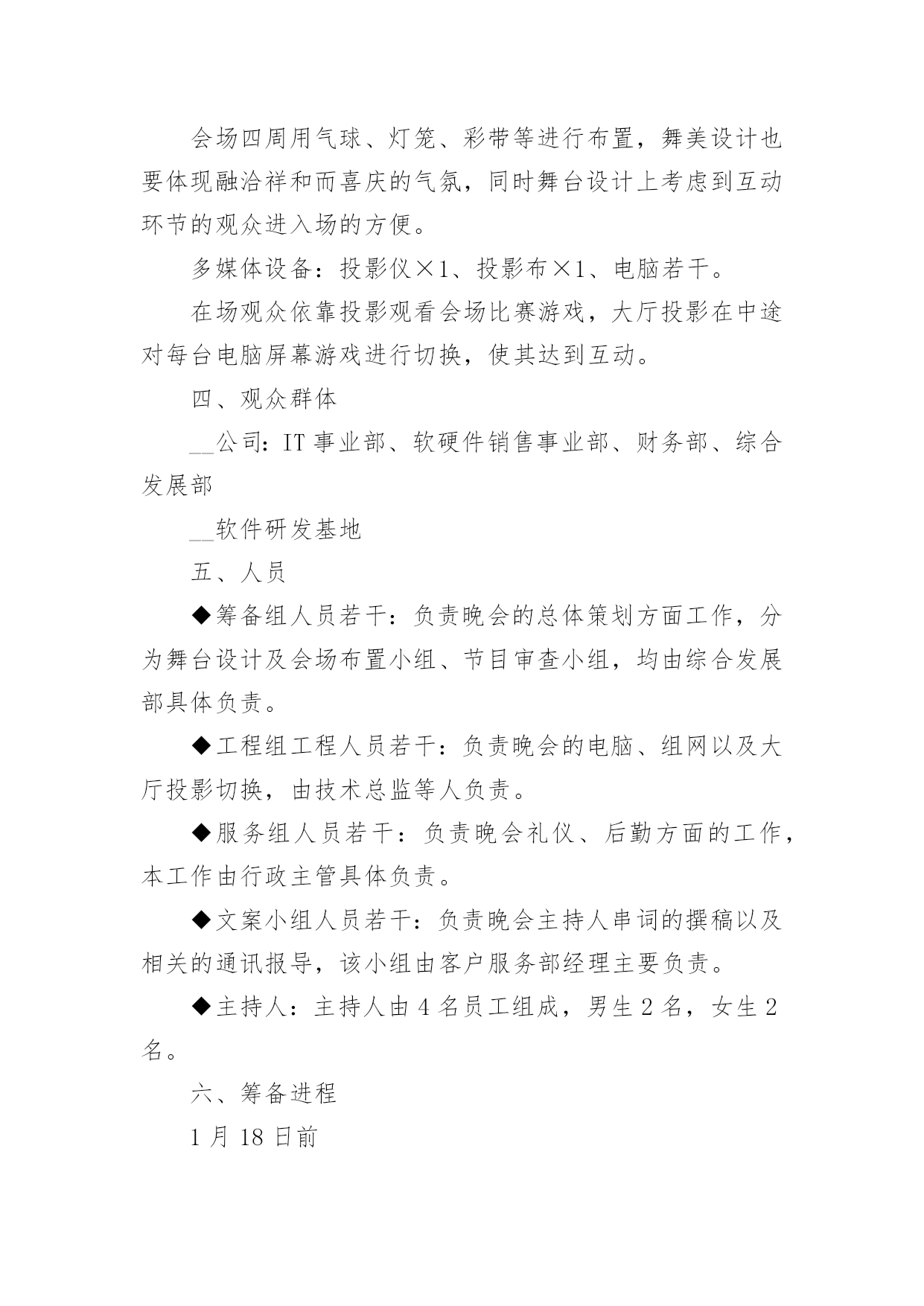 会场四周用气球、灯笼、彩带等进行布置，舞美设计也要体现融洽祥和而喜庆的气氛，同时舞台设计上考虑到互动环节的观众进入场的方便。

多媒体设备：投影仪×1、投影布×1、电脑若干。

在场观众依靠投影观看会场比赛游戏，大厅投影在中途对每台电脑屏幕游戏进行切换，使其达到互动。

四、观众群体

__公司：IT 事业部、软硬件销售事业部、财务部、综合发展部

__软件研发基地

五、人员

◆筹备组人员若干：负责晚会的总体策划方面工作，分为舞台设计及会场布置小组、节目审查小组，均由综合发展部具体负责。

◆工程组工程人员若干：负责晚会的电脑、组网以及大厅投影切换，由技术总监等人负责。

◆服务组人员若干：负责晚会礼仪、后勤方面的工作，本工作由行政主管具体负责。

◆文案小组人员若干：负责晚会主持人串词的撰稿以及相关的通讯报导，该小组由客户服务部经理主要负责。

◆主持人：主持人由 4 名员工组成，男生 2 名，女生 2 名。

六、筹备进程

1 月 18 日前